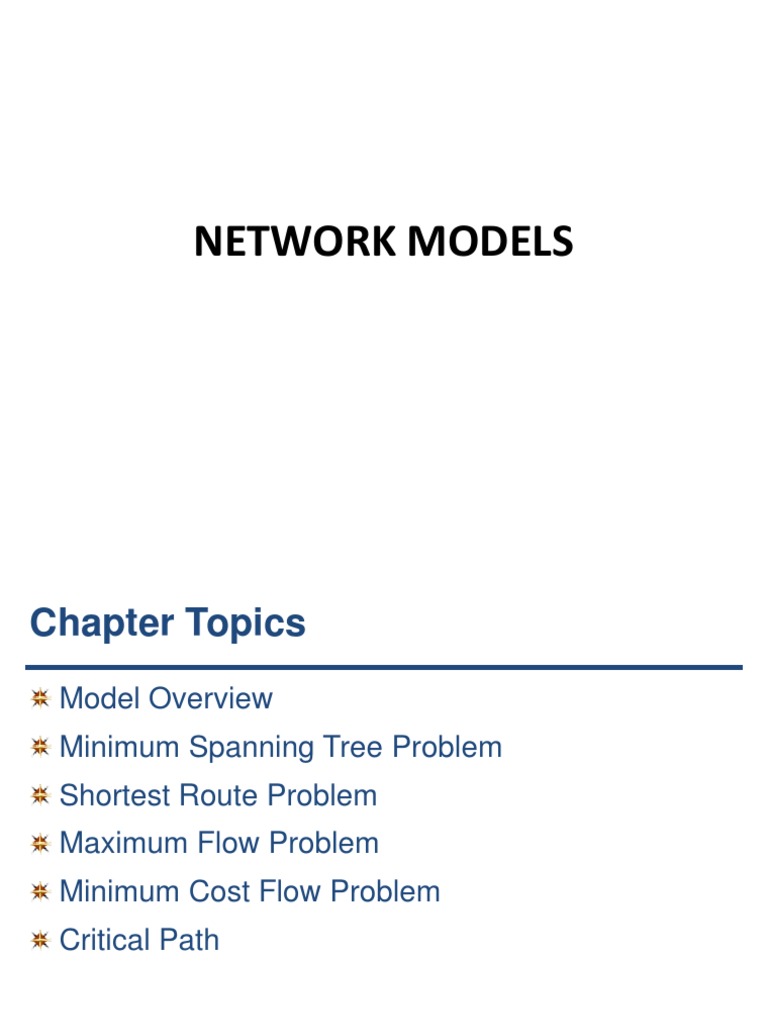 NETWORK MODELS

Chapter Topics

Model Overview
Minimum Spanning Tree Problem
Shortest Route Problem
Maximum Flow Problem
Minimum Cost Flow Problem
Critical Path